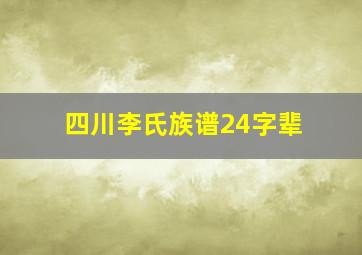 四川李氏族谱24字辈